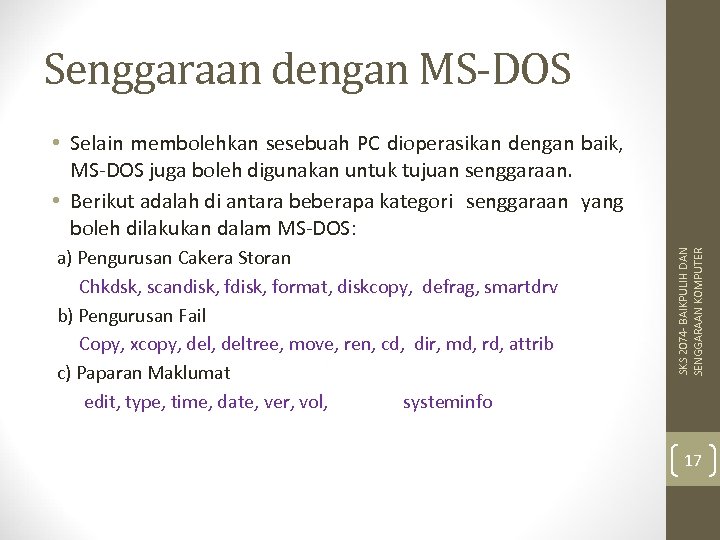 Senggaraan dengan MS-DOS

• Selain membolehkan sesebuah PC dioperasikan dengan baik, MS-DOS juga boleh digunakan untuk tujuan senggaraan.
• Berikut adalah di antara beberapa kategori senggaraan yang boleh dilakukan dalam MS-DOS:

a) Pengurusan Cakera Storan
Chkdsk, scandisk, fdisk, format, diskcopy, defrag, smartdrv

b) Pengurusan Fail
Copy, xcopy, del, deltree, move, ren, cd, dir, md, rd, attrib

c) Paparan Maklumat
edit, type, time, date, ver, vol, systeminfo

SKS 2074- BAIKPULIH DAN SENGGARAAN KOMPUTER

17